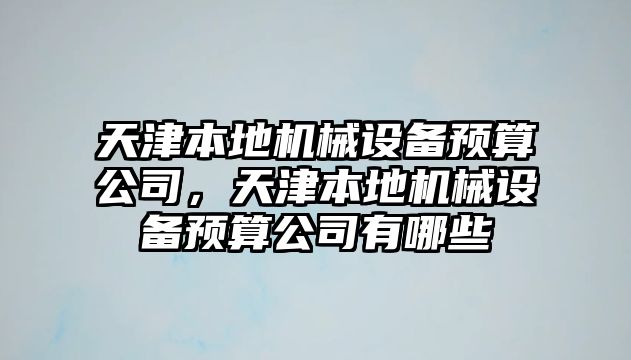 天津本地机械设备预算公司，天津本地机械设备预算公司有哪些